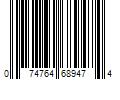 0 74764 68947 4